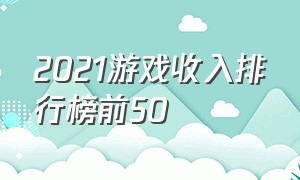 2021游戏收入排行榜前50